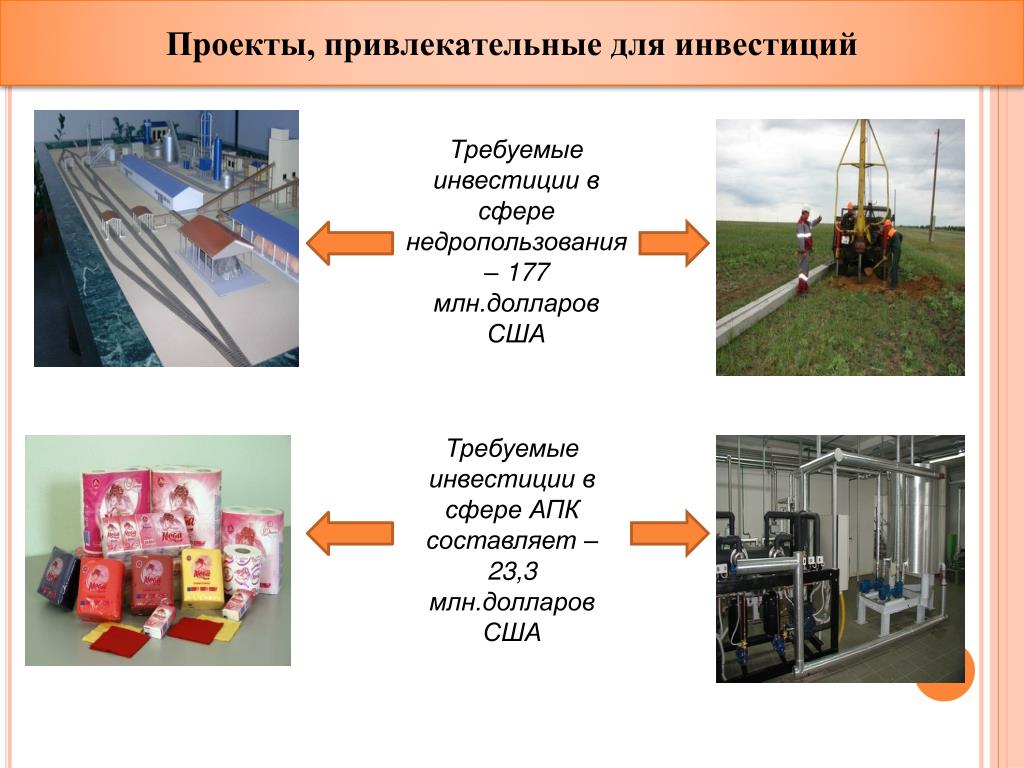 Проекты, привлекательные для инвестиций

Требуемые инвестиции в сфере недропользования – 177 млн.долларов США

Требуемые инвестиции в сфере АПК составляет – 23,3 млн.долларов США